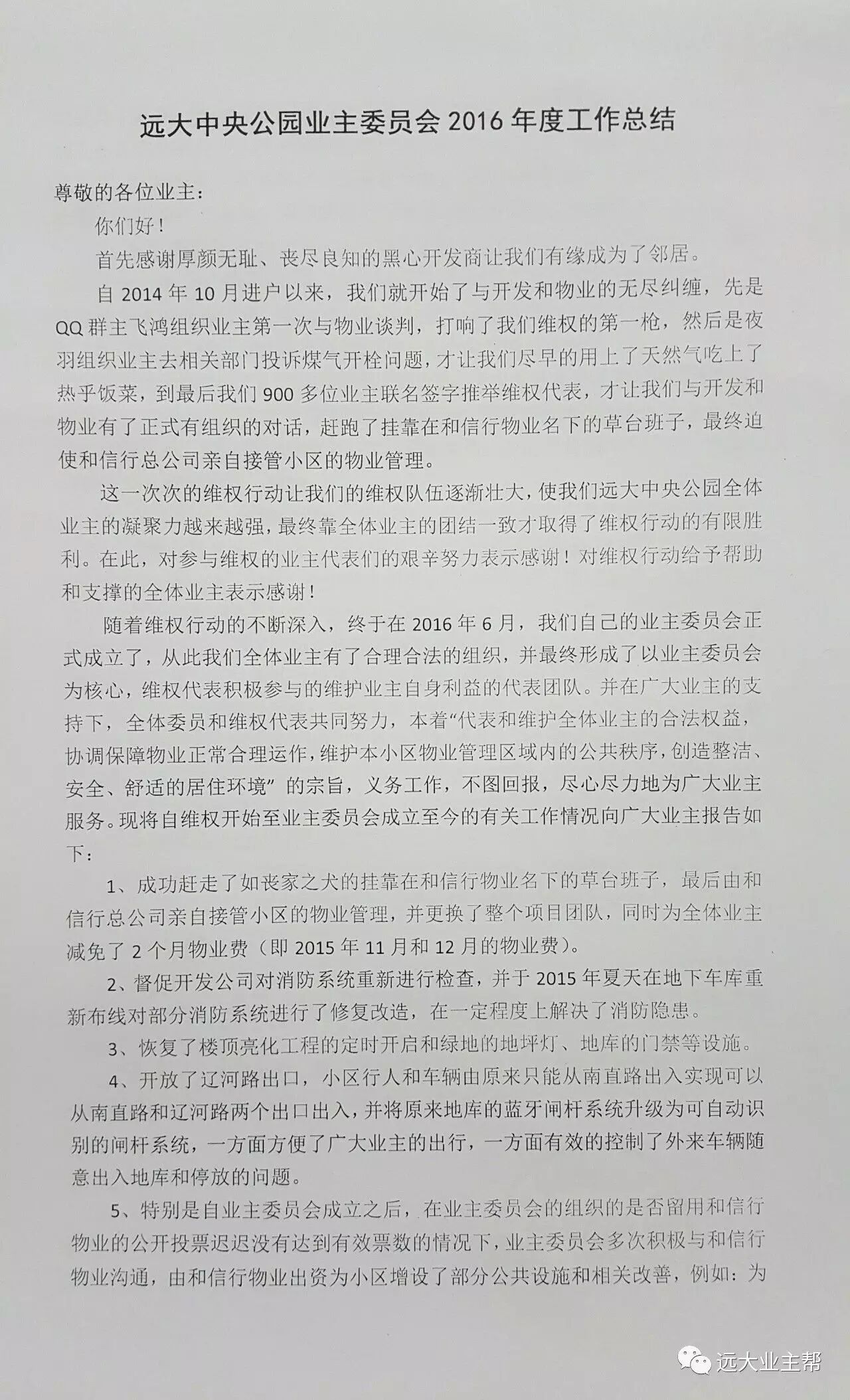 远大中央公园业主委员会 2016 年度工作总结

尊敬的各位业主：

你们好！

首先感谢厚颜无耻、丧尽良知的黑心开发商让我们有缘成为了邻居。

自 2014 年 10 月进户以来，我们就开始了与开发和物业的无尽纠缠，先是 QQ 群主飞鸿组织业主第一次与物业谈判，打响了我们维权的第一枪，然后是夜羽组织业主去相关部门投诉煤气开栓问题，才让我们尽早的用上了天然气吃上了热乎饭菜，到最后我们 900 多位业主联名签字推举维权代表，才让我们与开发和物业有了正式有组织的对话，赶跑了挂靠在和信行物业名下的草台班子，最终迫使和信行总公司亲自接管小区的物业管理。

这一次次的维权行动让我们的维权队伍逐渐壮大，使我们远大中央公园全体业主的凝聚力越来越强，最终靠全体业主的团结一致才取得了维权行动的有限胜利。在此，对参与维权的业主代表们的艰辛努力表示感谢！对维权行动给予帮助和支撑的全体业主表示感谢！

随着维权行动的不断深入，终于在 2016 年 6 月，我们自己的业主委员会正式成立了，从此我们全体业主有了合理合法的组织，并最终形成了以业主委员会为核心，维权代表积极参与的维护业主自身利益的代表团队。并在广大业主的支持下，全体委员和维权代表共同努力，本着“代表和维护全体业主的合法权益，协调保障物业正常合理运作，维护本小区物业管理区域内的公共秩序，创造整洁、安全、舒适的居住环境”的宗旨，义务工作，不图回报，尽心尽力地为广大业主服务。现将自维权开始至业主委员会成立至今的有关工作情况向广大业主报告如下：

1、成功赶走了如丧家之犬的挂靠在和信行物业名下的草台班子，最后由和信行总公司亲自接管小区的物业管理，并更换了整个项目团队，同时为全体业主减免了 2 个月物业费（即 2015 年 11 月和 12 月的物业费）。

2、督促开发公司对消防系统重新进行检查，并于 2015 年夏天在地下车库重新布线对部分消防系统进行了修复改造，在一定程度上解决了消防隐患。

3、恢复了楼顶亮化工程的定时开启和绿地的地坪灯、地库的门禁等设施。

4、开放了辽河路出口，小区行人和车辆由原来只能从南直路出入实现可以从南直路和辽河路两个出口出入，并将原来地库的蓝牙闸杆系统升级为可自动识别的闸杆系统，一方面方便了广大业主的出行，一方面有效的控制了外来车辆随意出入地库和停放的问题。

5、特别是自业主委员会成立之后，在业主委员会的组织的是否留用和信行物业的公开投票迟迟没有达到有效票数的情况下，业主委员会多次积极与和信行物业沟通，由和信行物业出资为小区增设了部分公共设施和相关改善，例如：为

远大业主帮